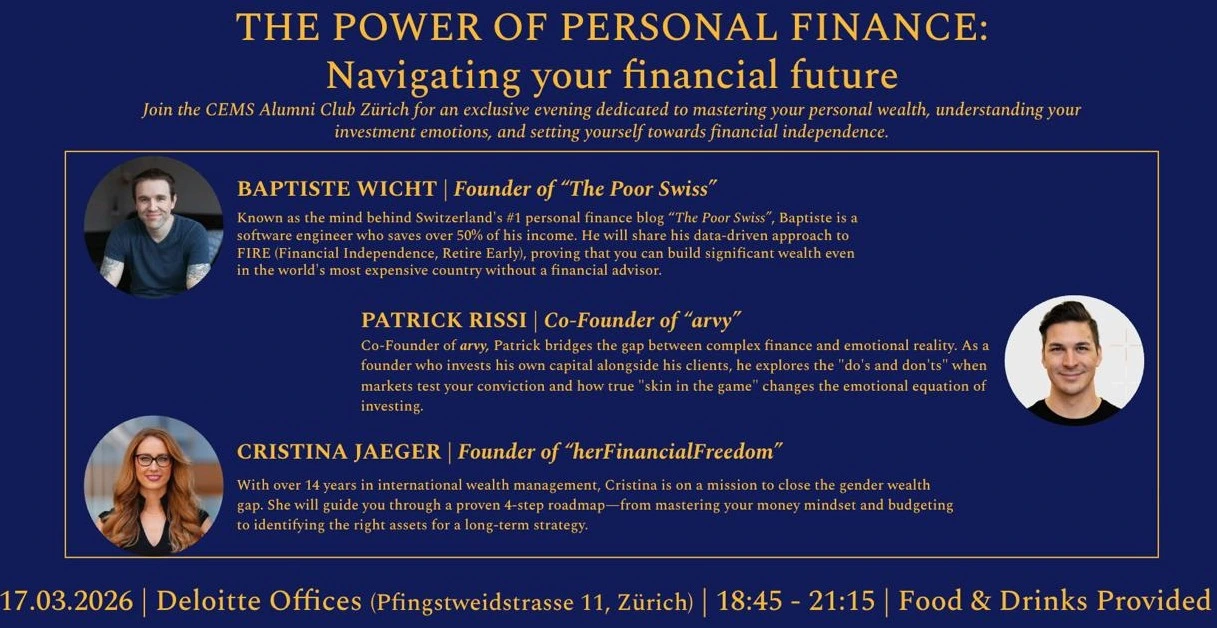 THE POWER OF PERSONAL FINANCE:
Navigating your financial future

Join the CEMS Alumni Club Zürich for an exclusive evening dedicated to mastering your personal wealth, understanding your investment emotions, and setting yourself towards financial independence.

BAPTISTE WICHT | Founder of "The Poor Swiss"

Known as the mind behind Switzerland's #1 personal finance blog "The Poor Swiss", Baptiste is a software engineer who saves over 50% of his income. He will share his data-driven approach to FIRE (Financial Independence, Retire Early), proving that you can build significant wealth even in the world's most expensive country without a financial advisor.

PATRICK RISSI | Co-Founder of "arvy"

Co-Founder of arvy, Patrick bridges the gap between complex finance and emotional reality. As a founder who invests his own capital alongside his clients, he explores the "do's and don'ts" when markets test your conviction and how true "skin in the game" changes the emotional equation of investing.

CRISTINA JAEGER | Founder of "herFinancialFreedom"

With over 14 years in international wealth management, Cristina is on a mission to close the gender wealth gap. She will guide you through a proven 4-step roadmap—from mastering your money mindset and budgeting to identifying the right assets for a long-term strategy.

17.03.2026 | Deloitte Offices (Pfingstweidstrasse 11, Zürich) | 18:45 - 21:15 | Food & Drinks Provided